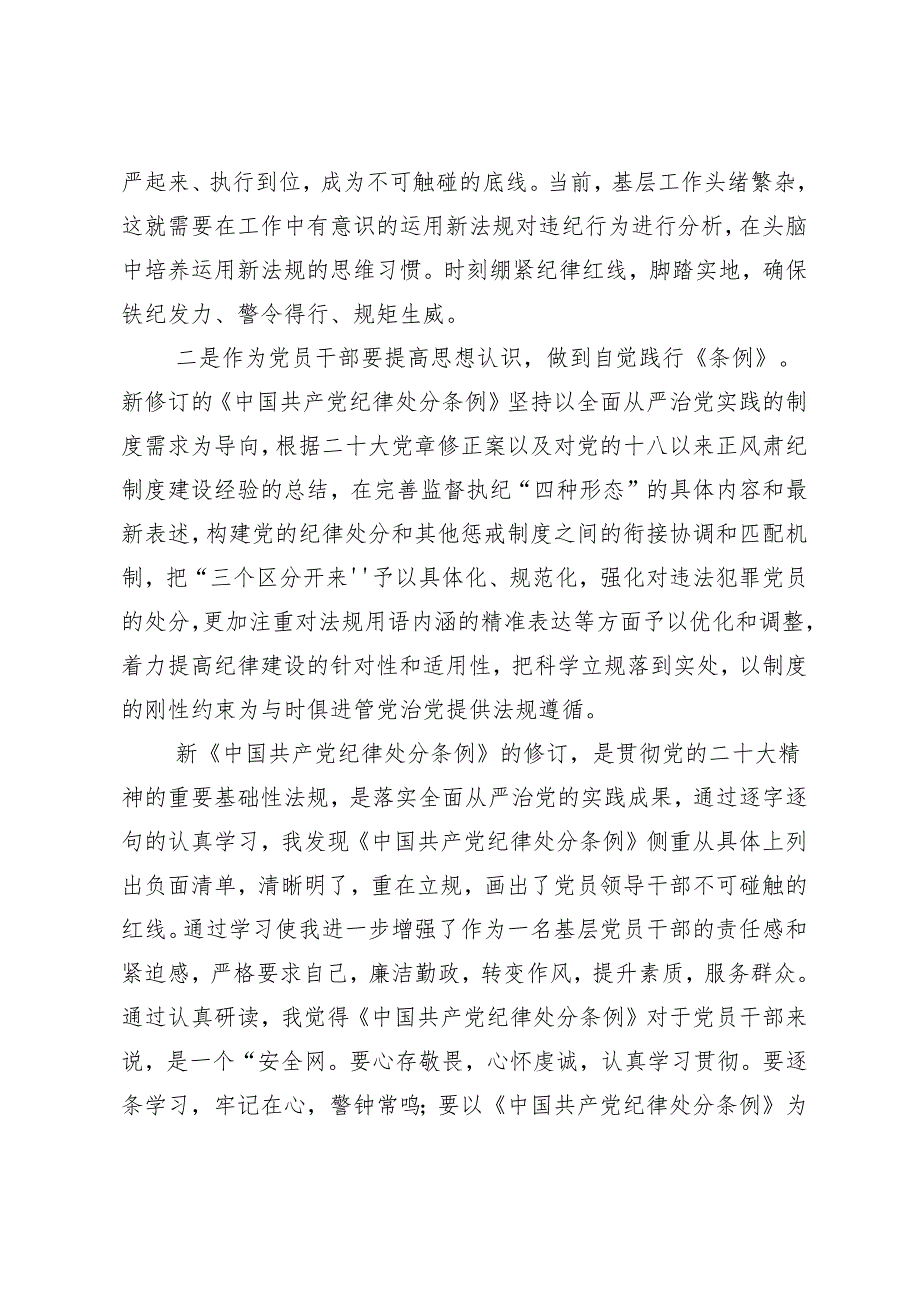 严起来、执行到位，成为不可触碰的底线。当前，基层工作头绪繁杂，这就需要在工作中有意识的运用新法规对违纪行为进行分析，在头脑中培养运用新法规的思维习惯。时刻绷紧纪律红线，脚踏实地，确保铁纪发力、警令得行、规矩生威。

二是作为党员干部要提高思想认识，做到自觉践行《条例》。新修订的《中国共产党纪律处分条例》坚持以全面从严治党实践的制度需求为导向，根据二十大党章修正案以及对党的十八以来正风肃纪制度建设经验的总结，在完善监督执纪“四种形态”的具体内容和最新表述，构建党的纪律处分和其他惩戒制度之间的衔接协调和匹配机制，把“三个区分开来''予以具体化、规范化，强化对违法犯罪党员的处分，更加注重对法规用语内涵的精准表达等方面予以优化和调整，着力提高纪律建设的针对性和适用性，把科学立规落到实处，以制度的刚性约束为与时俱进管党治党提供法规遵循。

新《中国共产党纪律处分条例》的修订，是贯彻党的二十大精神的重要基础性法规，是落实全面从严治党的实践成果，通过逐字逐句的认真学习，我发现《中国共产党纪律处分条例》侧重从具体上列出负面清单，清晰明了，重在立规，画出了党员领导干部不可碰触的红线。通过学习使我进一步增强了作为一名基层党员干部的责任感和紧迫感，严格要求自己，廉洁勤政，转变作风，提升素质，服务群众。通过认真研读，我觉得《中国共产党纪律处分条例》对于党员干部来说，是一个“安全网。要心存敬畏，心怀虔诚，认真学习贯彻。要逐条学习，牢记在心，警钟常鸣;要以《中国共产党纪律处分条例》为